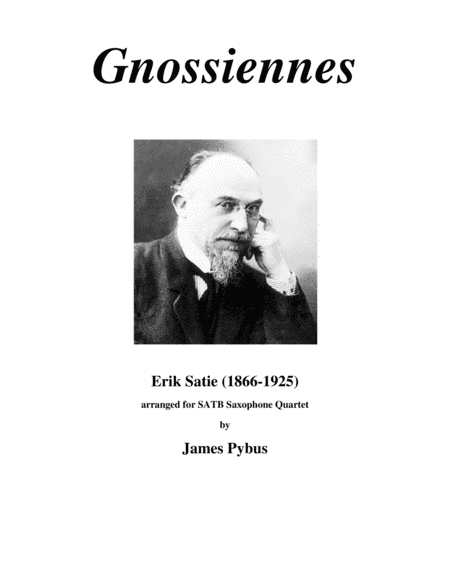 Gnossiennes

Erik Satie (1866-1925)

arranged for SATB Saxophone Quartet

by

James Pybus